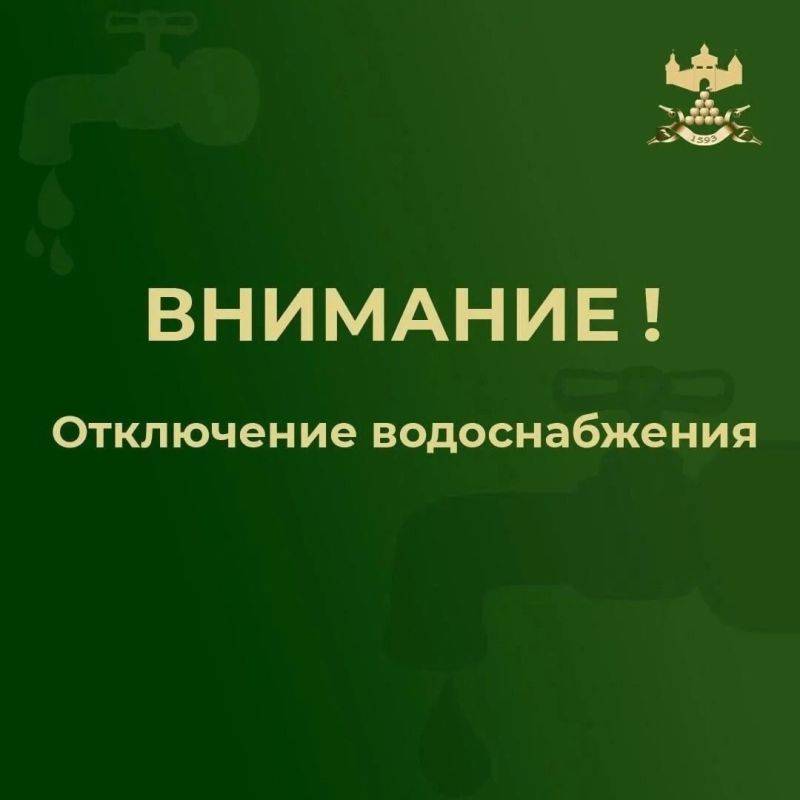 1593

ВНИМАНИЕ !

Отключение водоснабжения